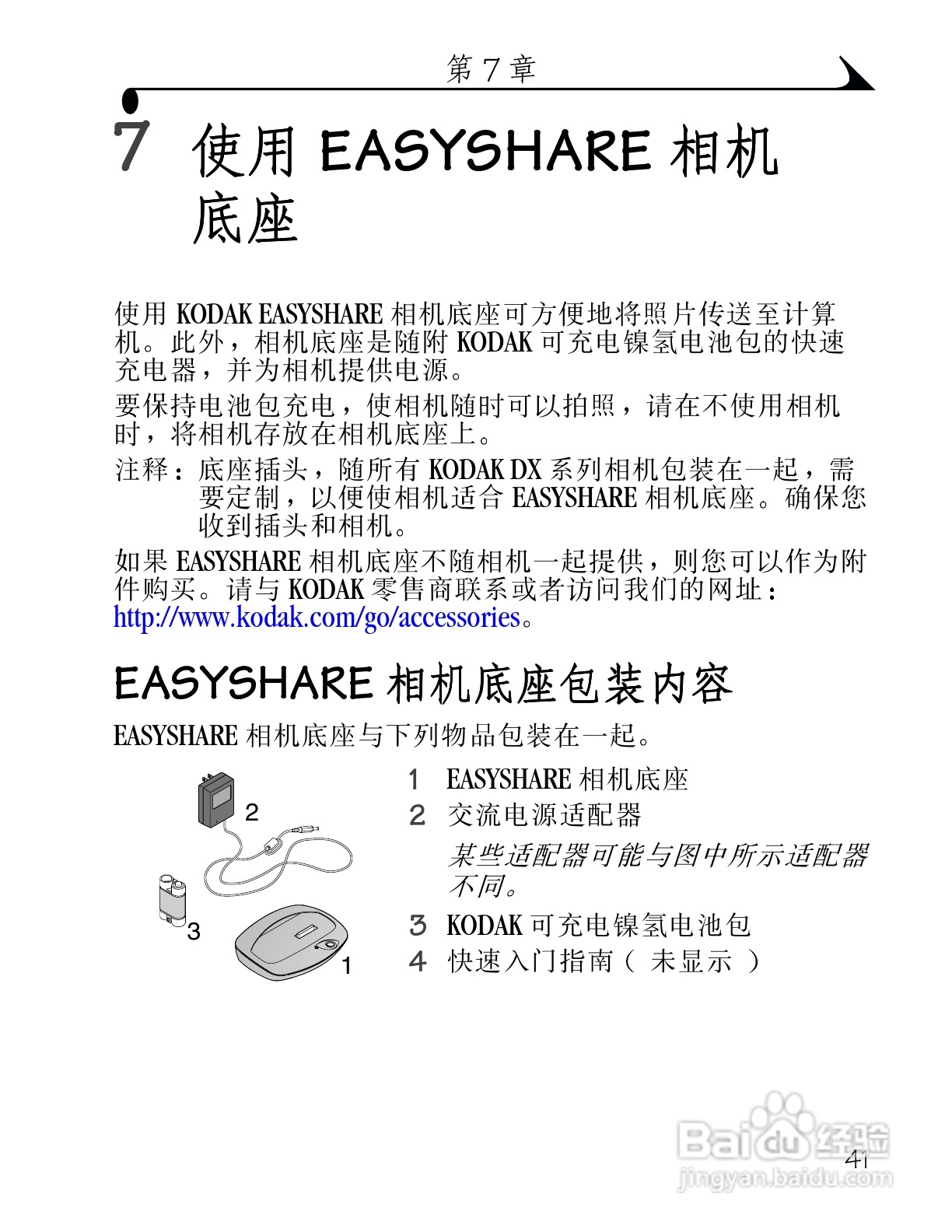 第 7 章

7 使用 EASYSHARE 相机底座

使用 KODAK EASYSHARE 相机底座可方便地将照片传送至计算机。此外，相机底座是随附 KODAK 可充电镍氢电池包的快速充电器，并为相机提供电源。

要保持电池包充电，使相机随时可以拍照，请在不使用相机时，将相机存放在相机底座上。

注释：底座插头，随所有 KODAK DX 系列相机包装在一起，需要定制，以便使相机适合 EASYSHARE 相机底座。确保您收到插头和相机。

如果 EASYSHARE 相机底座不随相机一起提供，则您可以作为附件购买。请与 KODAK 零售商联系或者访问我们的网址：http://www.kodak.com/go/accessories。

EASYSHARE 相机底座包装内容

EASYSHARE 相机底座与下列物品包装在一起。

2
3
1

1 EASYSHARE 相机底座
2 交流电源适配器
某些适配器可能与图中所示适配器不同。
3 KODAK 可充电镍氢电池包
4 快速入门指南（ 未显示 ）

Baidu 经验
jingyan.baidu.com

41